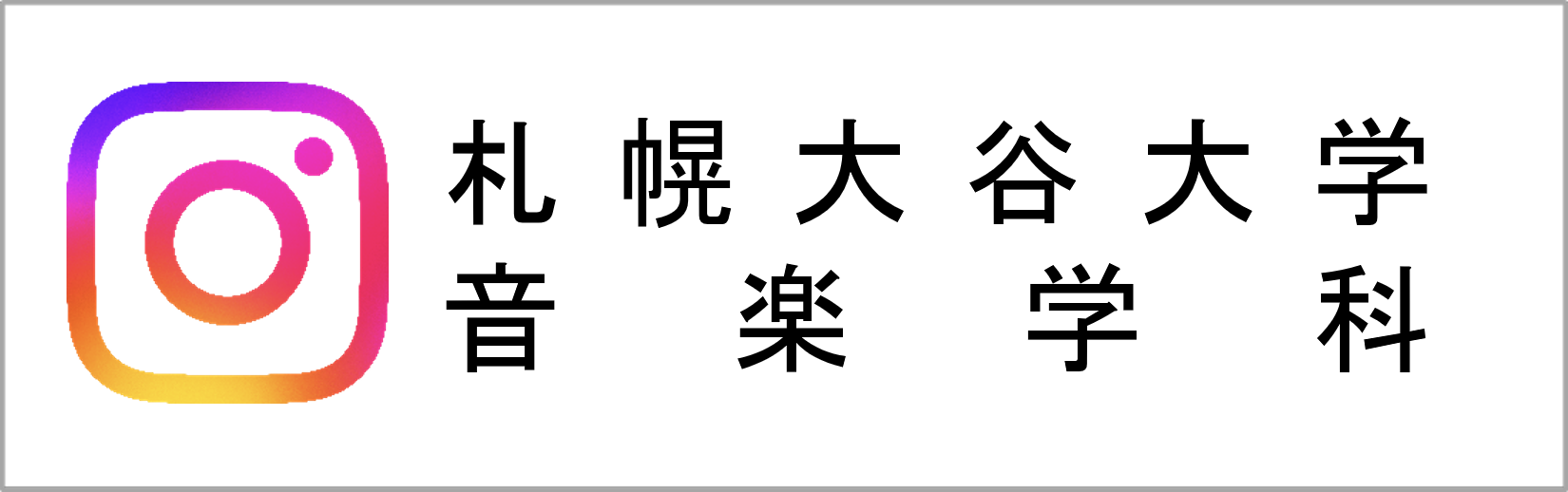 札幌大谷大学
音楽学科